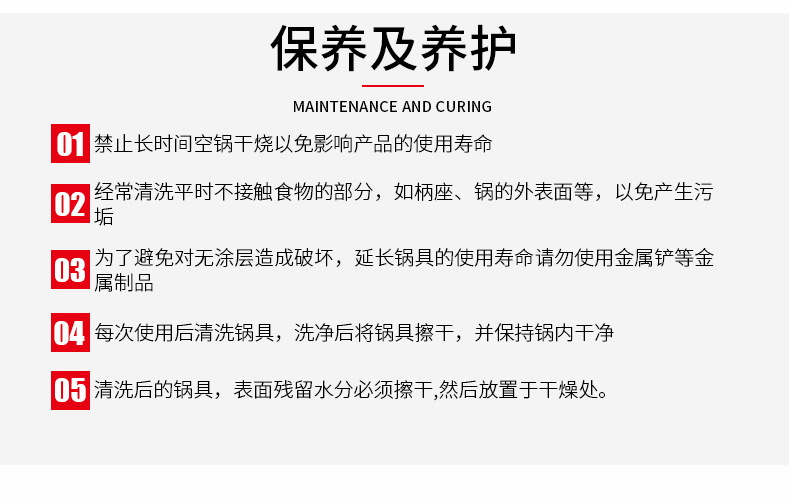 保养及养护

MAINTENANCE AND CURING

01 禁止长时间空锅干烧以免影响产品的使用寿命

02 经常清洗平时不接触食物的部分，如柄座、锅的外表面等，以免产生污垢

03 为了避免对无涂层造成破坏，延长锅具的使用寿命请勿使用金属铲等金属制品

04 每次使用后清洗锅具，洗净后将锅具擦干，并保持锅内干净

05 清洗后的锅具，表面残留水分必须擦干,然后放置于干燥处。